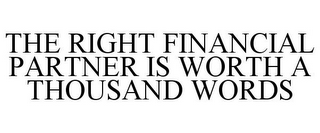 THE RIGHT FINANCIAL PARTNER IS WORTH A THOUSAND WORDS